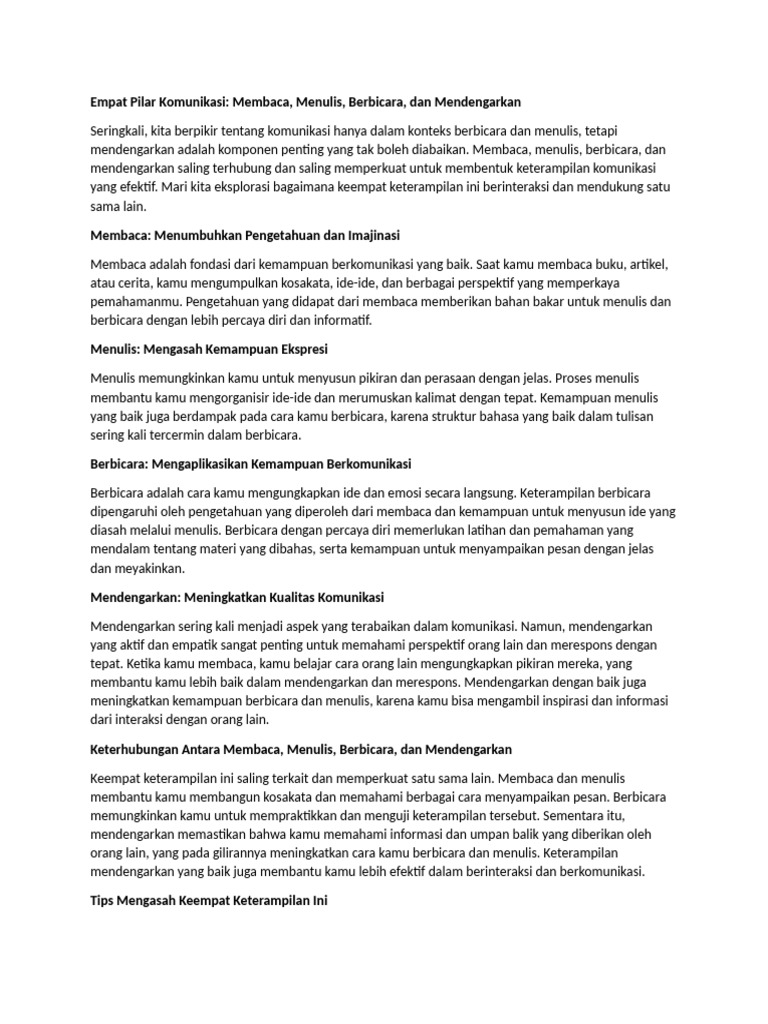 Empat Pilar Komunikasi: Membaca, Menulis, Berbicara, dan Mendengarkan

Seringkali, kita berpikir tentang komunikasi hanya dalam konteks berbicara dan menulis, tetapi mendengarkan adalah komponen penting yang tak boleh diabaikan. Membaca, menulis, berbicara, dan mendengarkan saling terhubung dan saling memperkuat untuk membentuk keterampilan komunikasi yang efektif. Mari kita eksplorasi bagaimana keempat keterampilan ini berinteraksi dan mendukung satu sama lain.

Membaca: Menumbuhkan Pengetahuan dan Imajinasi

Membaca adalah fondasi dari kemampuan berkomunikasi yang baik. Saat kamu membaca buku, artikel, atau cerita, kamu mengumpulkan kosakata, ide-ide, dan berbagai perspektif yang memperkaya pemahamanmu. Pengetahuan yang didapat dari membaca memberikan bahan bakar untuk menulis dan berbicara dengan lebih percaya diri dan informatif.

Menulis: Mengasah Kemampuan Ekspresi

Menulis memungkinkan kamu untuk menyusun pikiran dan perasaan dengan jelas. Proses menulis membantu kamu mengorganisir ide-ide dan merumuskan kalimat dengan tepat. Kemampuan menulis yang baik juga berdampak pada cara kamu berbicara, karena struktur bahasa yang baik dalam tulisan sering kali tercermin dalam berbicara.

Berbicara: Mengaplikasikan Kemampuan Berkomunikasi

Berbicara adalah cara kamu mengungkapkan ide dan emosi secara langsung. Keterampilan berbicara dipengaruhi oleh pengetahuan yang diperoleh dari membaca dan kemampuan untuk menyusun ide yang diasah melalui menulis. Berbicara dengan percaya diri memerlukan latihan dan pemahaman yang mendalam tentang materi yang dibahas, serta kemampuan untuk menyampaikan pesan dengan jelas dan meyakinkan.

Mendengarkan: Meningkatkan Kualitas Komunikasi

Mendengarkan sering kali menjadi aspek yang terabaikan dalam komunikasi. Namun, mendengarkan yang aktif dan empatik sangat penting untuk memahami perspektif orang lain dan merespons dengan tepat. Ketika kamu membaca, kamu belajar cara orang lain mengungkapkan pikiran mereka, yang membantu kamu lebih baik dalam mendengarkan dan merespons. Mendengarkan dengan baik juga meningkatkan kemampuan berbicara dan menulis, karena kamu bisa mengambil inspirasi dan informasi dari interaksi dengan orang lain.

Keterhubungan Antara Membaca, Menulis, Berbicara, dan Mendengarkan

Keempat keterampilan ini saling terkait dan memperkuat satu sama lain. Membaca dan menulis membantu kamu membangun kosakata dan memahami berbagai cara menyampaikan pesan. Berbicara memungkinkan kamu untuk mempraktikkan dan menguji keterampilan tersebut. Sementara itu, mendengarkan memastikan bahwa kamu memahami informasi dan umpan balik yang diberikan oleh orang lain, yang pada gilirannya meningkatkan cara kamu berbicara dan menulis. Keterampilan mendengarkan yang baik juga membantu kamu lebih efektif dalam berinteraksi dan berkomunikasi.

Tips Mengasah Keempat Keterampilan Ini